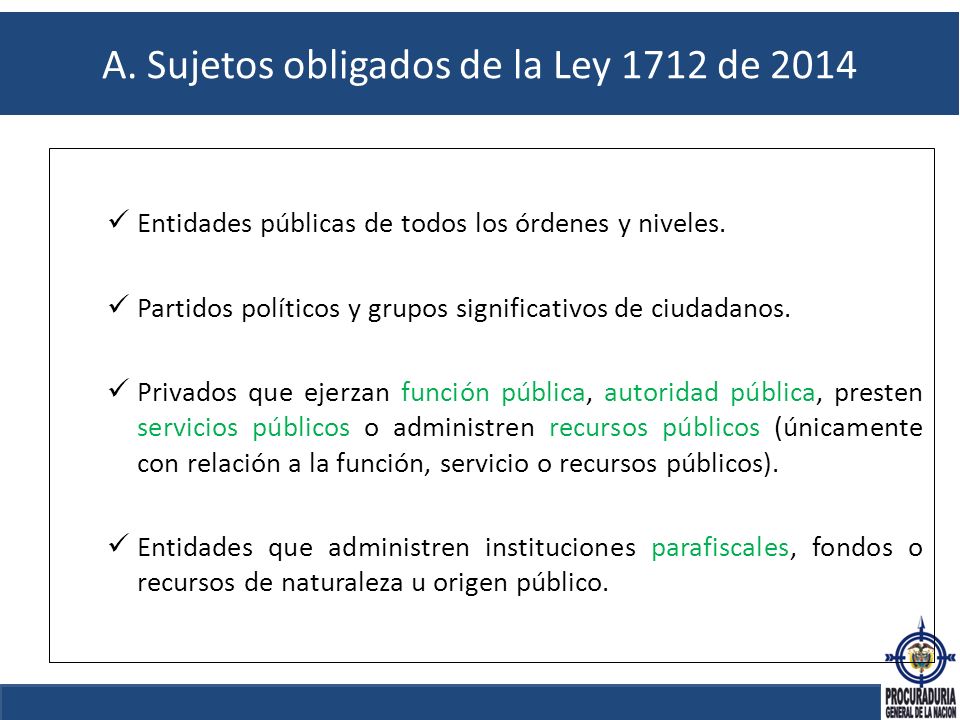 A. Sujetos obligados de la Ley 1712 de 2014

✓ Entidades públicas de todos los órdenes y niveles.

✓ Partidos políticos y grupos significativos de ciudadanos.

✓ Privados que ejerzan función pública, autoridad pública, presten servicios públicos o administren recursos públicos (únicamente con relación a la función, servicio o recursos públicos).

✓ Entidades que administren instituciones parafiscales, fondos o recursos de naturaleza u origen público.

PROCURADURIA GENERAL DE LA NACION